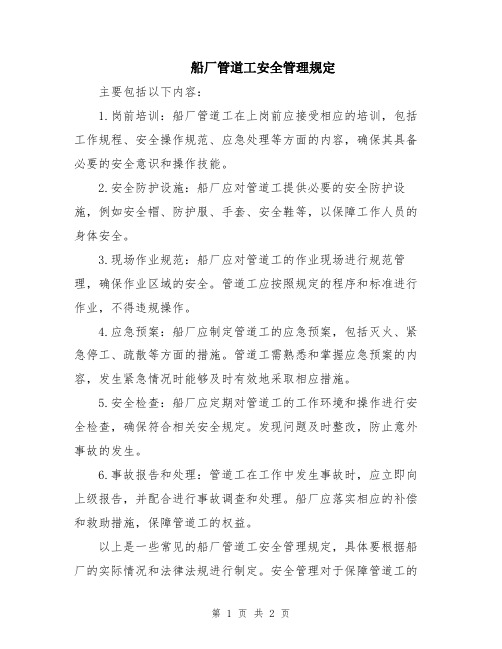 船厂管道工安全管理规定

主要包括以下内容：

1.岗前培训：船厂管道工在上岗前应接受相应的培训，包括工作规程、安全操作规范、应急处理等方面的内容，确保其具备必要的安全意识和操作技能。

2.安全防护设施：船厂应对管道工提供必要的安全防护设施，例如安全帽、防护服、手套、安全鞋等，以保障工作人员的身体安全。

3.现场作业规范：船厂应对管道工的作业现场进行规范管理，确保作业区域的安全。管道工应按照规定的程序和标准进行作业，不得违规操作。

4.应急预案：船厂应制定管道工的应急预案，包括灭火、紧急停工、疏散等方面的措施。管道工需熟悉和掌握应急预案的内容，发生紧急情况时能够及时有效地采取相应措施。

5.安全检查：船厂应定期对管道工的工作环境和操作进行安全检查，确保符合相关安全规定。发现问题及时整改，防止意外事故的发生。

6.事故报告和处理：管道工在工作中发生事故时，应立即向上级报告，并配合进行事故调查和处理。船厂应落实相应的补偿和救助措施，保障管道工的权益。

以上是一些常见的船厂管道工安全管理规定，具体要根据船厂的实际情况和法律法规进行制定。安全管理对于保障管道工的

第 1 页 共 2 页